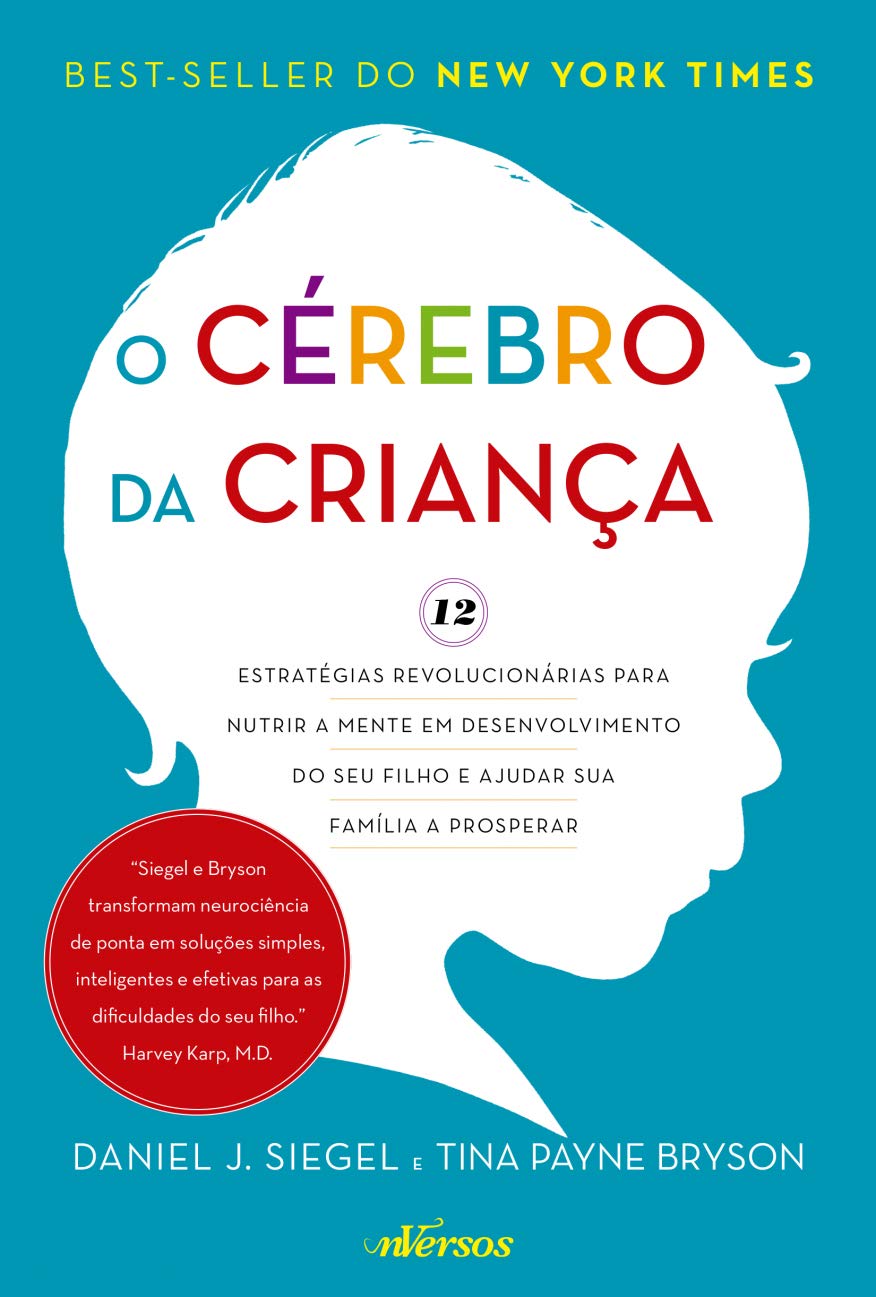 BEST-SELLER DO NEW YORK TIMES

O CÉREBRO DA CRIANÇA

12

ESTRATÉGIAS REVOLUCIONÁRIAS PARA NUTRIR A MENTE EM DESENVOLVIMENTO DO SEU FILHO E AJUDAR SUA FAMÍLIA A PROSPERAR

"Siegel e Bryson transformam neurociência de ponta em soluções simples, inteligentes e efetivas para as dificuldades do seu filho." Harvey Karp, M.D.

DANIEL J. SIEGEL E TINA PAYNE BRYSON

nVersos